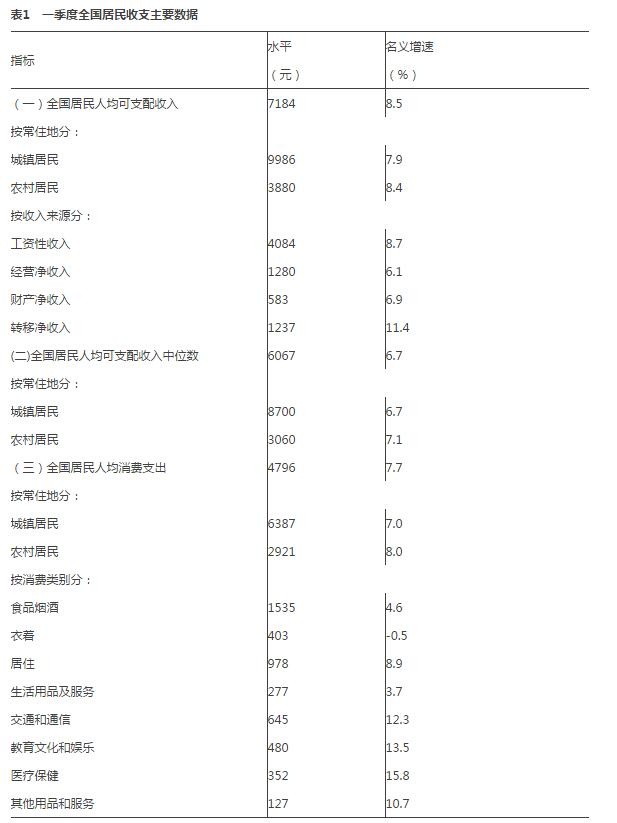 表1　一季度全国居民收支主要数据

| 指标 | 水平（元） | 名义增速（%） |
|---|---|---|
| （一）全国居民人均可支配收入 | 7184 | 8.5 |
| 按常住地分： | | |
| 城镇居民 | 9986 | 7.9 |
| 农村居民 | 3880 | 8.4 |
| 按收入来源分： | | |
| 工资性收入 | 4084 | 8.7 |
| 经营净收入 | 1280 | 6.1 |
| 财产净收入 | 583 | 6.9 |
| 转移净收入 | 1237 | 11.4 |
| (二)全国居民人均可支配收入中位数 | 6067 | 6.7 |
| 按常住地分： | | |
| 城镇居民 | 8700 | 6.7 |
| 农村居民 | 3060 | 7.1 |
| （三）全国居民人均消费支出 | 4796 | 7.7 |
| 按常住地分： | | |
| 城镇居民 | 6387 | 7.0 |
| 农村居民 | 2921 | 8.0 |
| 按消费类别分： | | |
| 食品烟酒 | 1535 | 4.6 |
| 衣着 | 403 | -0.5 |
| 居住 | 978 | 8.9 |
| 生活用品及服务 | 277 | 3.7 |
| 交通和通信 | 645 | 12.3 |
| 教育文化和娱乐 | 480 | 13.5 |
| 医疗保健 | 352 | 15.8 |
| 其他用品和服务 | 127 | 10.7 |